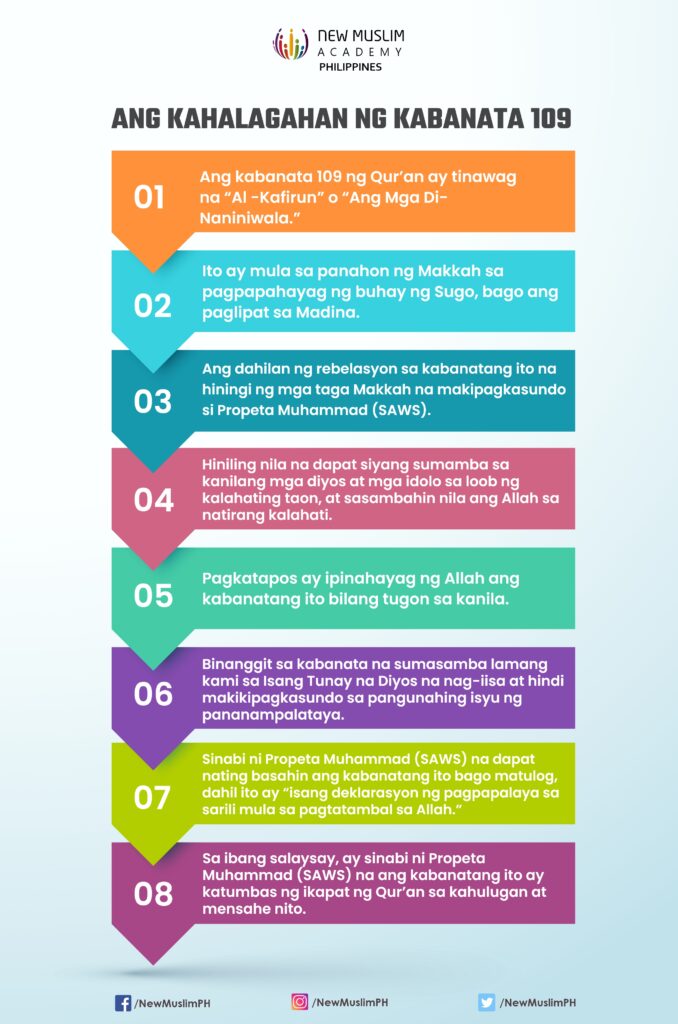 NEW MUSLIM ACADEMY PHILIPPINES

ANG KAHALAGAHAN NG KABANATA 109

01 Ang kabanata 109 ng Qur'an ay tinawag na "Al -Kafirun" o "Ang Mga Di-Naniniwala."

02 Ito ay mula sa panahon ng Makkah sa pagpapahayag ng buhay ng Sugo, bago ang paglipat sa Madina.

03 Ang dahilan ng rebelasyon sa kabanatang ito na hiningi ng mga taga Makkah na makipagkasundo si Propeta Muhammad (SAWS).

04 Hiniling nila na dapat siyang sumamba sa kanilang mga diyos at mga idolo sa loob ng kalahating taon, at sasambahin nila ang Allah sa natirang kalahati.

05 Pagkatapos ay ipinahayag ng Allah ang kabanatang ito bilang tugon sa kanila.

06 Binanggit sa kabanata na sumasamba lamang kami sa Isang Tunay na Diyos na nag-iisa at hindi makikipagkasundo sa pangunahing isyu ng pananampalataya.

07 Sinabi ni Propeta Muhammad (SAWS) na dapat nating basahin ang kabanatang ito bago matulog, dahil ito ay "isang deklarasyon ng pagpapalaya sa sarili mula sa pagtatambal sa Allah."

08 Sa ibang salaysay, ay sinabi ni Propeta Muhammad (SAWS) na ang kabanatang ito ay katumbas ng ikapat ng Qur'an sa kahulugan at mensahe nito.

/NewMuslimPH /NewMuslimPH /NewMuslimPH